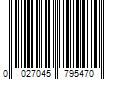 0 027045 795470